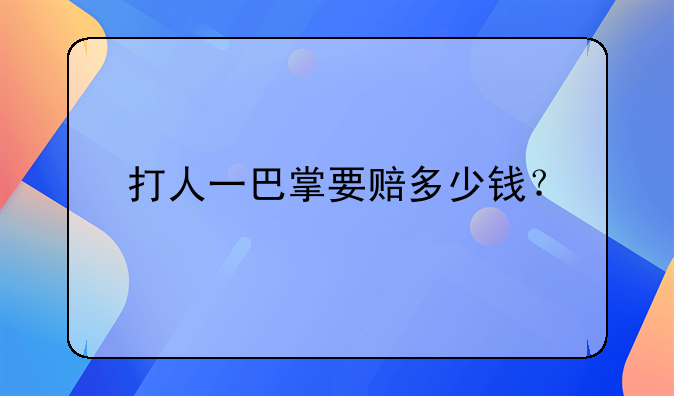 打人一巴掌要赔多少钱？